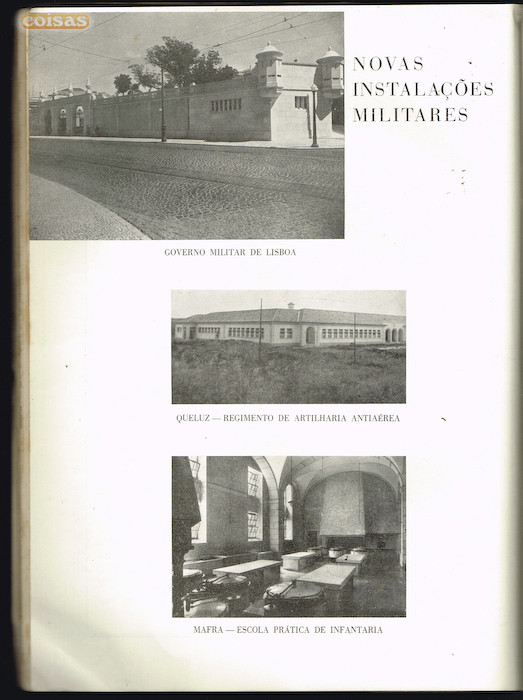 coisas

NOVAS INSTALAÇÕES MILITARES

GOVERNO MILITAR DE LISBOA

QUELUZ — REGIMENTO DE ARTILHARIA ANTIAÉREA

MAFRA — ESCOLA PRÁTICA DE INFANTARIA